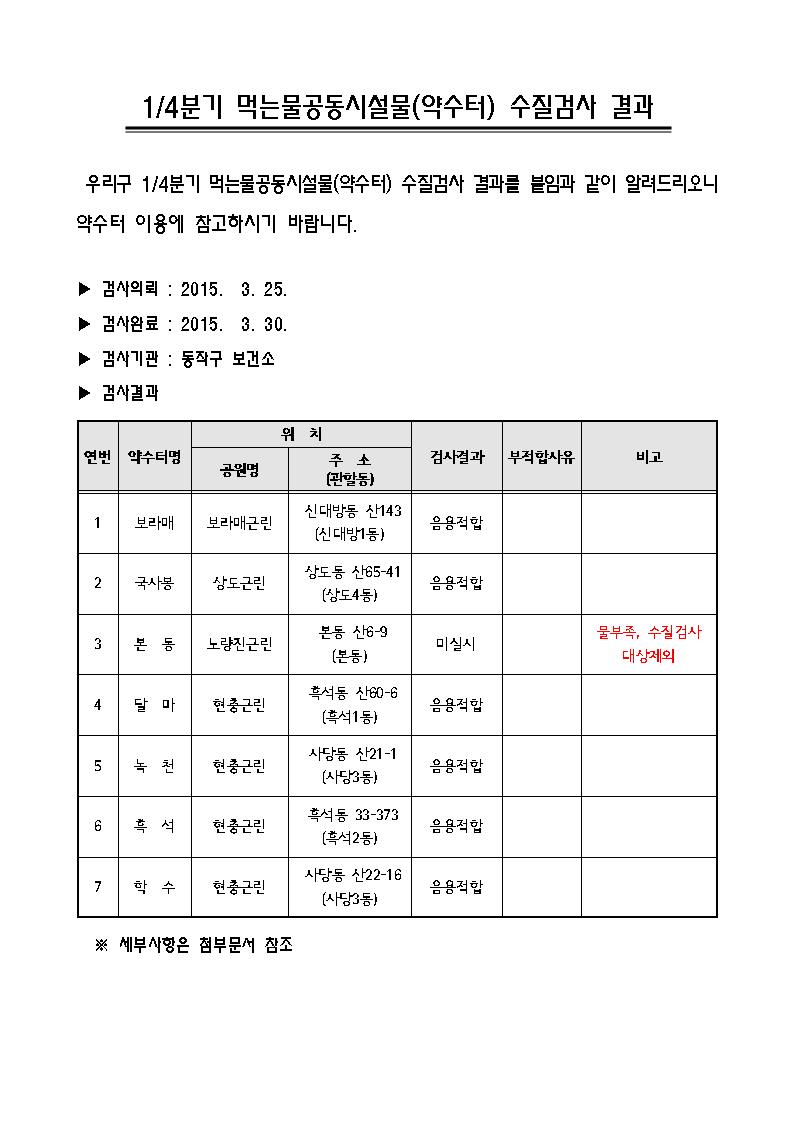 1/4분기 먹는물공동시설물(약수터) 수질검사 결과

우리구 1/4분기 먹는물공동시설물(약수터) 수질검사 결과를 붙임과 같이 알려드리오니 약수터 이용에 참고하시기 바랍니다.

▶ 검사의뢰 : 2015. 3. 25.

▶ 검사완료 : 2015. 3. 30.

▶ 검사기관 : 동작구 보건소

▶ 검사결과

| 연번 | 약수터명 | 위 치 공원명 | 위 치 주 소 (관할동) | 검사결과 | 부적합사유 | 비고 |
|---|---|---|---|---|---|---|
| 1 | 보라매 | 보라매근린 | 신대방동 산143 (신대방1동) | 음용적합 | | |
| 2 | 국사봉 | 상도근린 | 상도동 산65-41 (상도4동) | 음용적합 | | |
| 3 | 본 동 | 노량진근린 | 본동 산6-9 (본동) | 미실시 | | 물부족, 수질검사 대상제외 |
| 4 | 달 마 | 현충근린 | 흑석동 산60-6 (흑석1동) | 음용적합 | | |
| 5 | 녹 천 | 현충근린 | 사당동 산21-1 (사당3동) | 음용적합 | | |
| 6 | 흑 석 | 현충근린 | 흑석동 33-373 (흑석2동) | 음용적합 | | |
| 7 | 학 수 | 현충근린 | 사당동 산22-16 (사당3동) | 음용적합 | | |

※ 세부사항은 첨부문서 참조